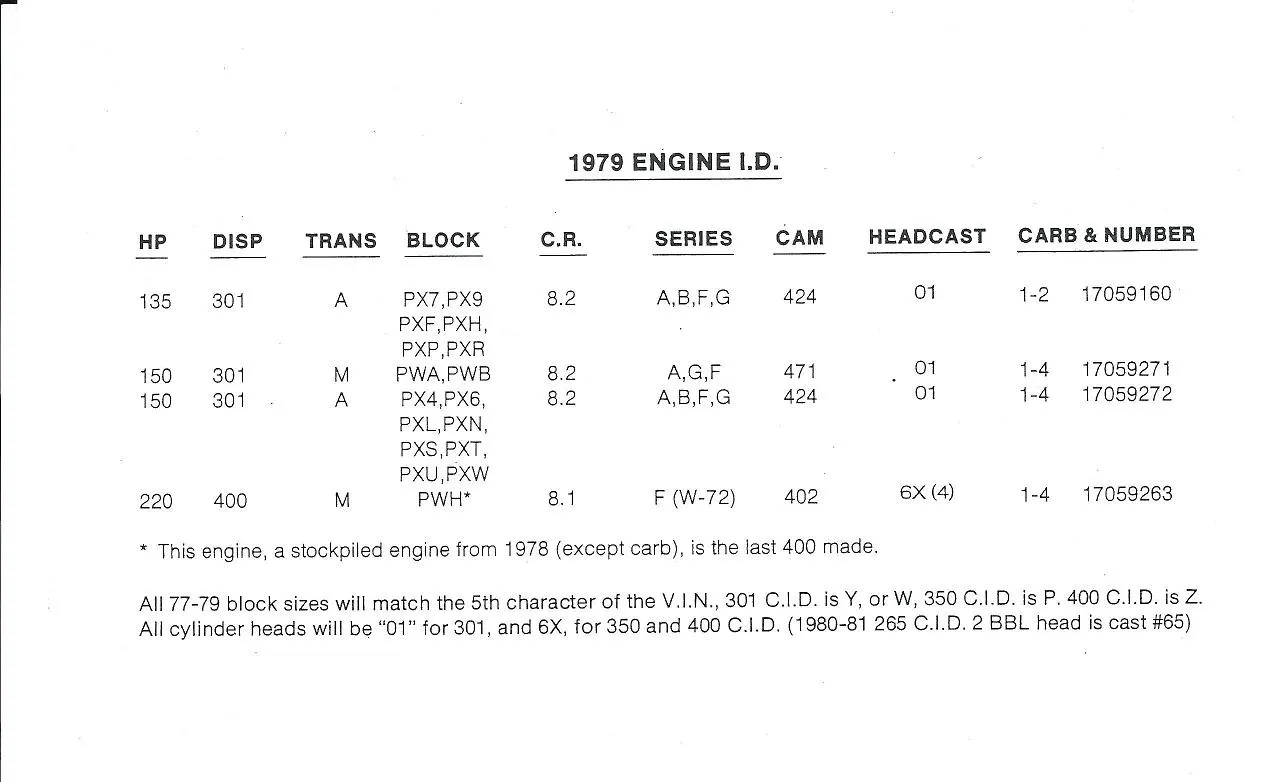 1979 ENGINE I.D.

| HP | DISP | TRANS | BLOCK | C.R. | SERIES | CAM | HEADCAST | CARB & NUMBER |
|---|---|---|---|---|---|---|---|---|
| 135 | 301 | A | PX7,PX9 PXF,PXH, PXP,PXR | 8.2 | A,B,F,G | 424 | 01 | 1-2 17059160 |
| 150 | 301 | M | PWA,PWB | 8.2 | A,G,F | 471 | 01 | 1-4 17059271 |
| 150 | 301 | A | PX4,PX6, PXL,PXN, PXS,PXT, PXU,PXW | 8.2 | A,B,F,G | 424 | 01 | 1-4 17059272 |
| 220 | 400 | M | PWH* | 8.1 | F (W-72) | 402 | 6X (4) | 1-4 17059263 |

* This engine, a stockpiled engine from 1978 (except carb), is the last 400 made.

All 77-79 block sizes will match the 5th character of the V.I.N., 301 C.I.D. is Y, or W, 350 C.I.D. is P. 400 C.I.D. is Z. All cylinder heads will be "01" for 301, and 6X, for 350 and 400 C.I.D. (1980-81 265 C.I.D. 2 BBL head is cast #65)